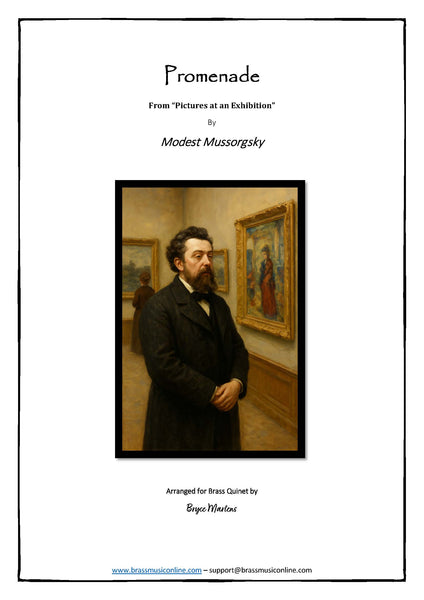 Promenade

From "Pictures at an Exhibition"

By

Modest Mussorgsky

Arranged for Brass Quinet by

Bryce Martens

www.brassmusiconline.com – support@brassmusiconline.com